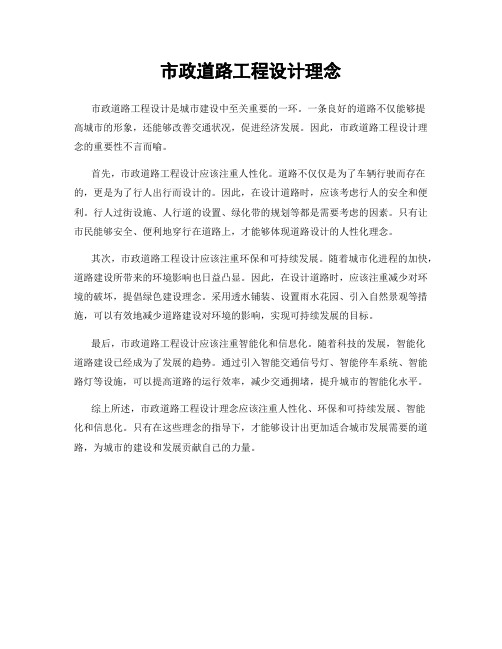 市政道路工程设计理念

市政道路工程设计是城市建设中至关重要的一环。一条良好的道路不仅能够提高城市的形象，还能够改善交通状况，促进经济发展。因此，市政道路工程设计理念的重要性不言而喻。

首先，市政道路工程设计应该注重人性化。道路不仅仅是为了车辆行驶而存在的，更是为了行人出行而设计的。因此，在设计道路时，应该考虑行人的安全和便利。行人过街设施、人行道的设置、绿化带的规划等都是需要考虑的因素。只有让市民能够安全、便利地穿行在道路上，才能够体现道路设计的人性化理念。

其次，市政道路工程设计应该注重环保和可持续发展。随着城市化进程的加快，道路建设所带来的环境影响也日益凸显。因此，在设计道路时，应该注重减少对环境的破坏，提倡绿色建设理念。采用透水铺装、设置雨水花园、引入自然景观等措施，可以有效地减少道路建设对环境的影响，实现可持续发展的目标。

最后，市政道路工程设计应该注重智能化和信息化。随着科技的发展，智能化道路建设已经成为了发展的趋势。通过引入智能交通信号灯、智能停车系统、智能路灯等设施，可以提高道路的运行效率，减少交通拥堵，提升城市的智能化水平。

综上所述，市政道路工程设计理念应该注重人性化、环保和可持续发展、智能化和信息化。只有在这些理念的指导下，才能够设计出更加适合城市发展需要的道路，为城市的建设和发展贡献自己的力量。